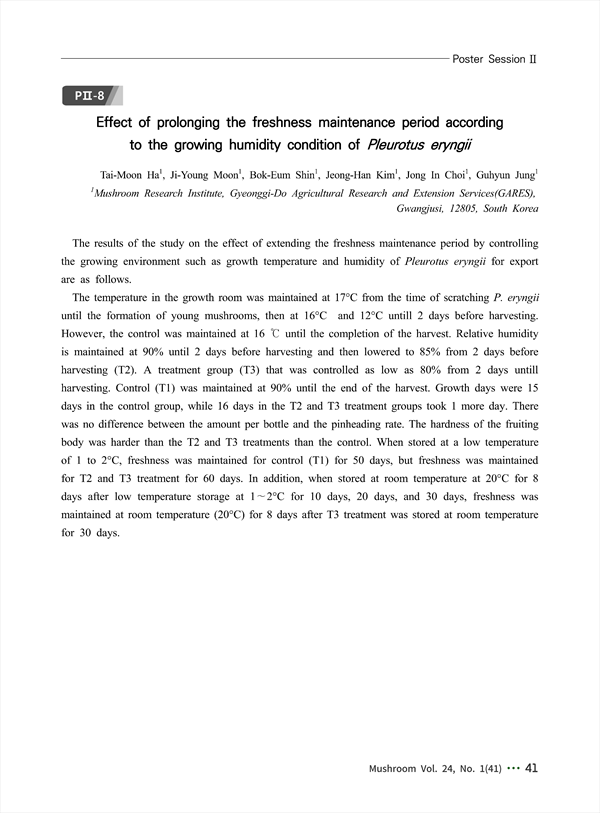 Poster Session II

PII-8

Effect of prolonging the freshness maintenance period according to the growing humidity condition of Pleurotus eryngii

Tai-Moon Ha$^1$, Ji-Young Moon$^1$, Bok-Eum Shin$^1$, Jeong-Han Kim$^1$, Jong In Choi$^1$, Guhyun Jung$^1$

$^1$Mushroom Research Institute, Gyeonggi-Do Agricultural Research and Extension Services(GARES), Gwangjusi, 12805, South Korea

The results of the study on the effect of extending the freshness maintenance period by controlling the growing environment such as growth temperature and humidity of Pleurotus eryngii for export are as follows.

The temperature in the growth room was maintained at 17°C from the time of scratching P. eryngii until the formation of young mushrooms, then at 16°C and 12°C untill 2 days before harvesting. However, the control was maintained at 16 ℃ until the completion of the harvest. Relative humidity is maintained at 90% until 2 days before harvesting and then lowered to 85% from 2 days before harvesting (T2). A treatment group (T3) that was controlled as low as 80% from 2 days untill harvesting. Control (T1) was maintained at 90% until the end of the harvest. Growth days were 15 days in the control group, while 16 days in the T2 and T3 treatment groups took 1 more day. There was no difference between the amount per bottle and the pinheading rate. The hardness of the fruiting body was harder than the T2 and T3 treatments than the control. When stored at a low temperature of 1 to 2°C, freshness was maintained for control (T1) for 50 days, but freshness was maintained for T2 and T3 treatment for 60 days. In addition, when stored at room temperature at 20°C for 8 days after low temperature storage at 1～2°C for 10 days, 20 days, and 30 days, freshness was maintained at room temperature (20°C) for 8 days after T3 treatment was stored at room temperature for 30 days.

Mushroom Vol. 24, No. 1(41) ··· 41